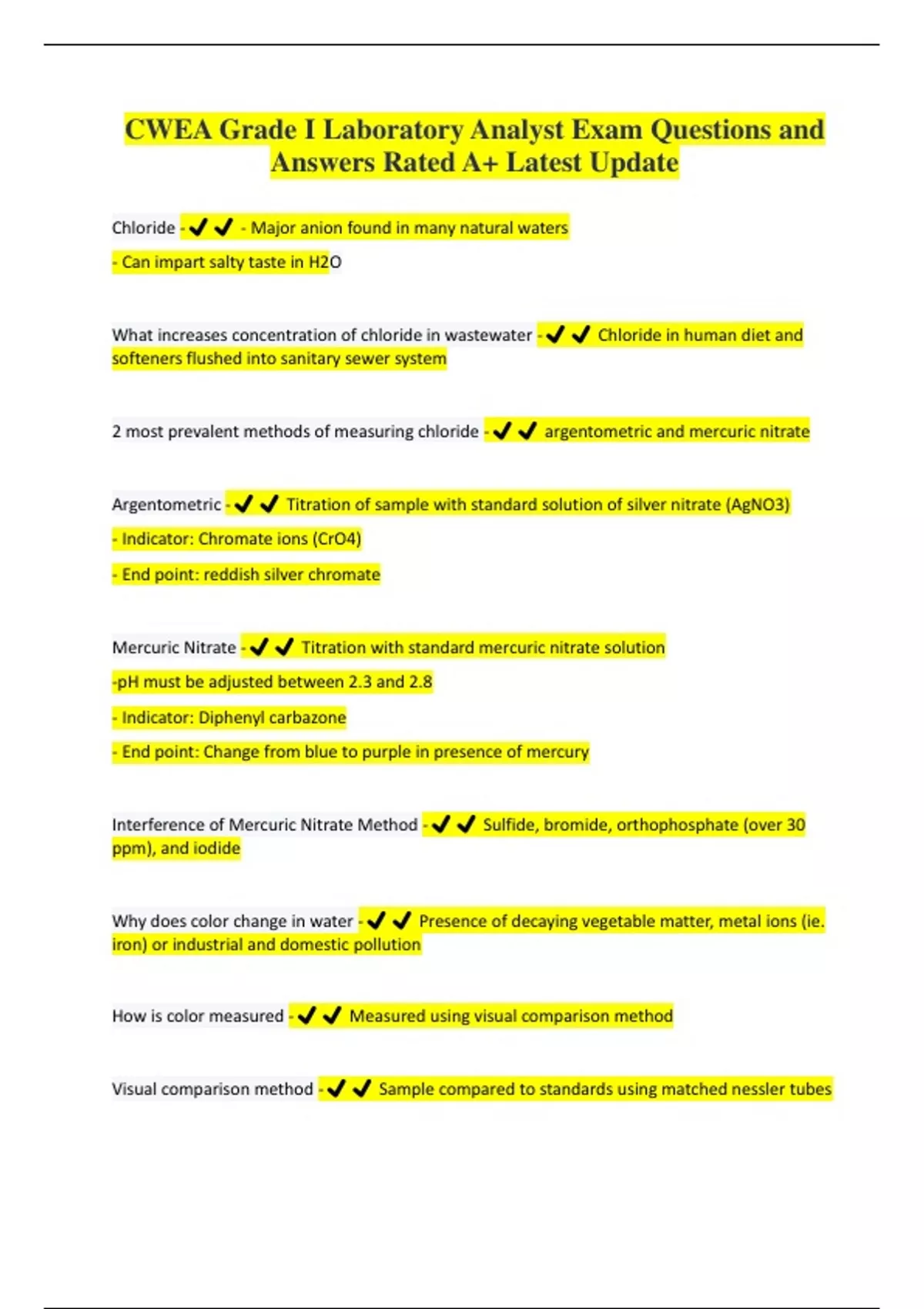 CWEA Grade I Laboratory Analyst Exam Questions and Answers Rated A+ Latest Update

Chloride - ✔✔ - Major anion found in many natural waters

- Can impart salty taste in H2O

What increases concentration of chloride in wastewater - ✔✔ Chloride in human diet and softeners flushed into sanitary sewer system

2 most prevalent methods of measuring chloride - ✔✔ argentometric and mercuric nitrate

Argentometric - ✔✔ Titration of sample with standard solution of silver nitrate (AgNO3)

- Indicator: Chromate ions (CrO4)

- End point: reddish silver chromate

Mercuric Nitrate - ✔✔ Titration with standard mercuric nitrate solution

-pH must be adjusted between 2.3 and 2.8

- Indicator: Diphenyl carbazone

- End point: Change from blue to purple in presence of mercury

Interference of Mercuric Nitrate Method - ✔✔ Sulfide, bromide, orthophosphate (over 30 ppm), and iodide

Why does color change in water - ✔✔ Presence of decaying vegetable matter, metal ions (ie. iron) or industrial and domestic pollution

How is color measured - ✔✔ Measured using visual comparison method

Visual comparison method - ✔✔ Sample compared to standards using matched nessler tubes